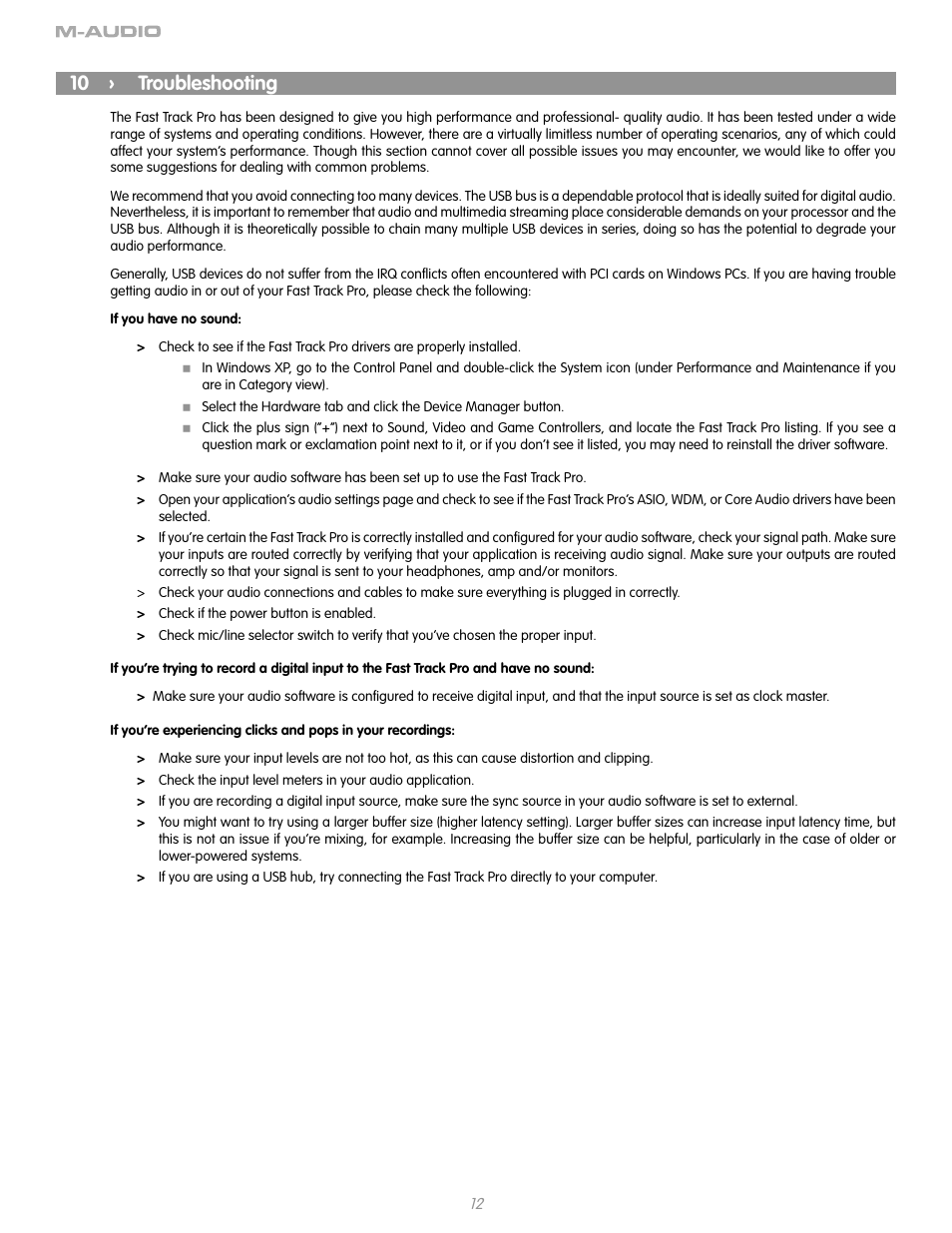 M-AUDIO

10 › Troubleshooting

The Fast Track Pro has been designed to give you high performance and professional- quality audio. It has been tested under a wide range of systems and operating conditions. However, there are a virtually limitless number of operating scenarios, any of which could affect your system's performance. Though this section cannot cover all possible issues you may encounter, we would like to offer you some suggestions for dealing with common problems.

We recommend that you avoid connecting too many devices. The USB bus is a dependable protocol that is ideally suited for digital audio. Nevertheless, it is important to remember that audio and multimedia streaming place considerable demands on your processor and the USB bus. Although it is theoretically possible to chain many multiple USB devices in series, doing so has the potential to degrade your audio performance.

Generally, USB devices do not suffer from the IRQ conflicts often encountered with PCI cards on Windows PCs. If you are having trouble getting audio in or out of your Fast Track Pro, please check the following:

If you have no sound:

> Check to see if the Fast Track Pro drivers are properly installed.
■ In Windows XP, go to the Control Panel and double-click the System icon (under Performance and Maintenance if you are in Category view).
■ Select the Hardware tab and click the Device Manager button.
■ Click the plus sign ("+") next to Sound, Video and Game Controllers, and locate the Fast Track Pro listing. If you see a question mark or exclamation point next to it, or if you don't see it listed, you may need to reinstall the driver software.

> Make sure your audio software has been set up to use the Fast Track Pro.
> Open your application's audio settings page and check to see if the Fast Track Pro's ASIO, WDM, or Core Audio drivers have been selected.
> If you're certain the Fast Track Pro is correctly installed and configured for your audio software, check your signal path. Make sure your inputs are routed correctly by verifying that your application is receiving audio signal. Make sure your outputs are routed correctly so that your signal is sent to your headphones, amp and/or monitors.
> Check your audio connections and cables to make sure everything is plugged in correctly.
> Check if the power button is enabled.
> Check mic/line selector switch to verify that you've chosen the proper input.

If you're trying to record a digital input to the Fast Track Pro and have no sound:

> Make sure your audio software is configured to receive digital input, and that the input source is set as clock master.

If you're experiencing clicks and pops in your recordings:

> Make sure your input levels are not too hot, as this can cause distortion and clipping.
> Check the input level meters in your audio application.
> If you are recording a digital input source, make sure the sync source in your audio software is set to external.
> You might want to try using a larger buffer size (higher latency setting). Larger buffer sizes can increase input latency time, but this is not an issue if you're mixing, for example. Increasing the buffer size can be helpful, particularly in the case of older or lower-powered systems.
> If you are using a USB hub, try connecting the Fast Track Pro directly to your computer.

12